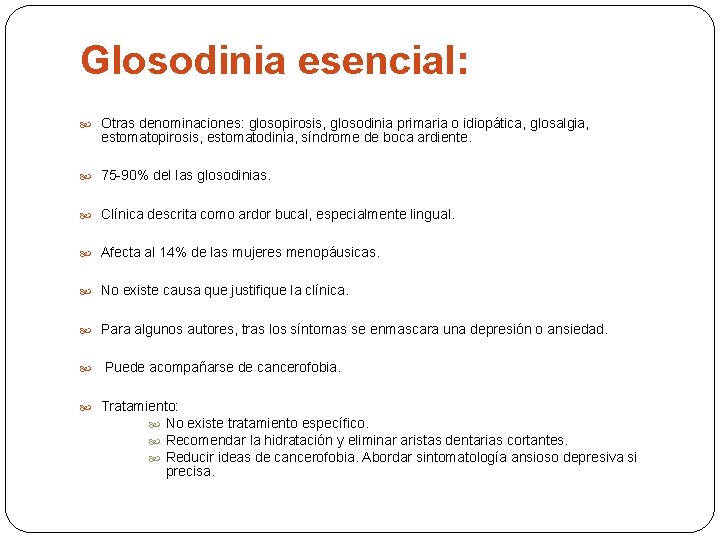 Glosodinia esencial:

Otras denominaciones: glosopirosis, glosodinia primaria o idiopática, glosalgia, estomatopirosis, estomatodinia, síndrome de boca ardiente.

75-90% del las glosodinias.

Clínica descrita como ardor bucal, especialmente lingual.

Afecta al 14% de las mujeres menopáusicas.

No existe causa que justifique la clínica.

Para algunos autores, tras los síntomas se enmascara una depresión o ansiedad.

Puede acompañarse de cancerofobia.

Tratamiento:
No existe tratamiento específico.
Recomendar la hidratación y eliminar aristas dentarias cortantes.
Reducir ideas de cancerofobia. Abordar sintomatología ansioso depresiva si precisa.